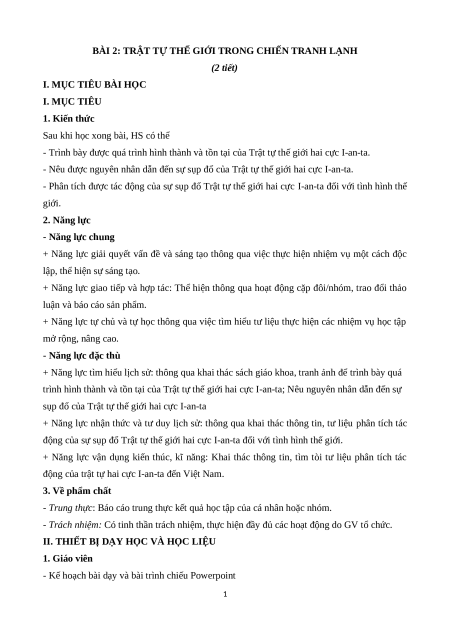 BÀI 2: TRẬT TỰ THẾ GIỚI TRONG CHIẾN TRANH LẠNH
(2 tiết)

I. MỤC TIÊU BÀI HỌC

I. MỤC TIÊU

1. Kiến thức

Sau khi học xong bài, HS có thể

- Trình bày được quá trình hình thành và tồn tại của Trật tự thế giới hai cực I-an-ta.

- Nêu được nguyên nhân dẫn đến sự sụp đổ của Trật tự thế giới hai cực I-an-ta.

- Phân tích được tác động của sự sụp đổ Trật tự thế giới hai cực I-an-ta đối với tình hình thế giới.

2. Năng lực

- Năng lực chung

+ Năng lực giải quyết vấn đề và sáng tạo thông qua việc thực hiện nhiệm vụ một cách độc lập, thể hiện sự sáng tạo.

+ Năng lực giao tiếp và hợp tác: Thể hiện thông qua hoạt động cặp đôi/nhóm, trao đổi thảo luận và báo cáo sản phẩm.

+ Năng lực tự chủ và tự học thông qua việc tìm hiểu tư liệu thực hiện các nhiệm vụ học tập mở rộng, nâng cao.

- Năng lực đặc thù

+ Năng lực tìm hiểu lịch sử: thông qua khai thác sách giáo khoa, tranh ảnh để trình bày quá trình hình thành và tồn tại của Trật tự thế giới hai cực I-an-ta; Nêu nguyên nhân dẫn đến sự sụp đổ của Trật tự thế giới hai cực I-an-ta

+ Năng lực nhận thức và tư duy lịch sử: thông qua khai thác thông tin, tư liệu phân tích tác động của sự sụp đổ Trật tự thế giới hai cực I-an-ta đối với tình hình thế giới.

+ Năng lực vận dụng kiến thức, kĩ năng: Khai thác thông tin, tìm tòi tư liệu phân tích tác động của trật tự hai cực I-an-ta đến Việt Nam.

3. Về phẩm chất

- Trung thực: Báo cáo trung thực kết quả học tập của cá nhân hoặc nhóm.

- Trách nhiệm: Có tinh thần trách nhiệm, thực hiện đầy đủ các hoạt động do GV tổ chức.

II. THIẾT BỊ DẠY HỌC VÀ HỌC LIỆU

1. Giáo viên

- Kế hoạch bài dạy và bài trình chiếu Powerpoint

1